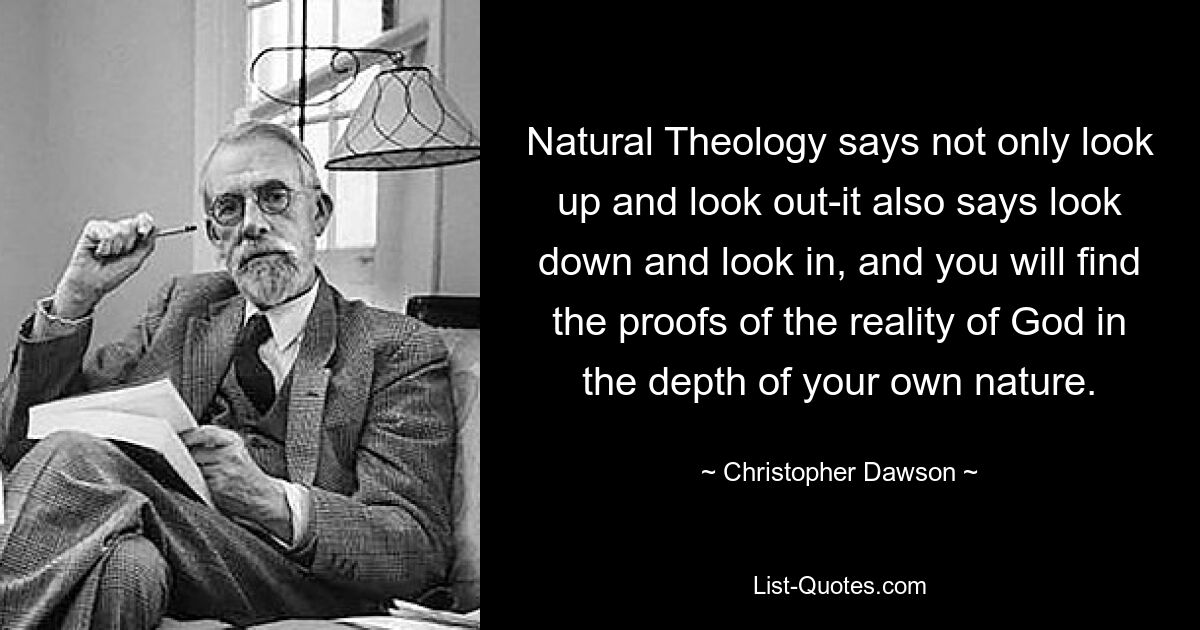 Natural Theology says not only look up and look out-it also says look down and look in, and you will find the proofs of the reality of God in the depth of your own nature.

~ Christopher Dawson ~

List-Quotes.com